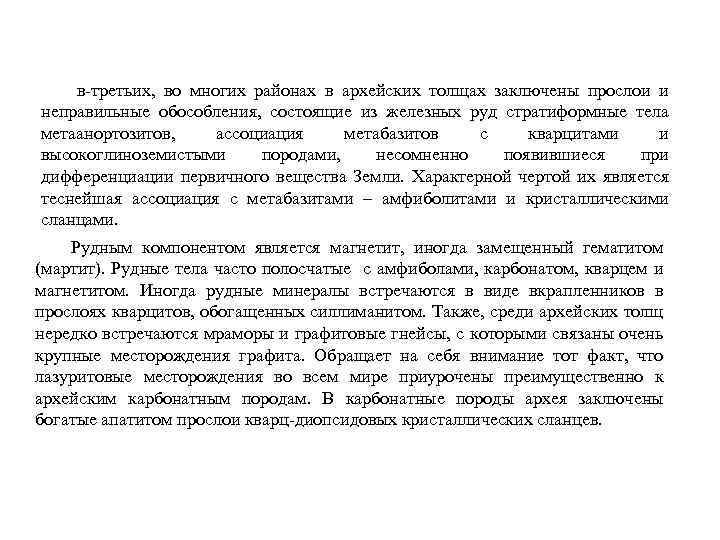 в-третьих, во многих районах в архейских толщах заключены прослои и неправильные обособления, состоящие из железных руд стратиформные тела метаанортозитов, ассоциация метабазитов с кварцитами и высокоглиноземистыми породами, несомненно появившиеся при дифференциации первичного вещества Земли. Характерной чертой их является теснейшая ассоциация с метабазитами – амфиболитами и кристаллическими сланцами.

Рудным компонентом является магнетит, иногда замещенный гематитом (мартит). Рудные тела часто полосчатые с амфиболами, карбонатом, кварцем и магнетитом. Иногда рудные минералы встречаются в виде вкрапленников в прослоях кварцитов, обогащенных силлиманитом. Также, среди архейских толщ нередко встречаются мраморы и графитовые гнейсы, с которыми связаны очень крупные месторождения графита. Обращает на себя внимание тот факт, что лазуритовые месторождения во всем мире приурочены преимущественно к архейским карбонатным породам. В карбонатные породы архея заключены богатые апатитом прослои кварц-диопсидовых кристаллических сланцев.